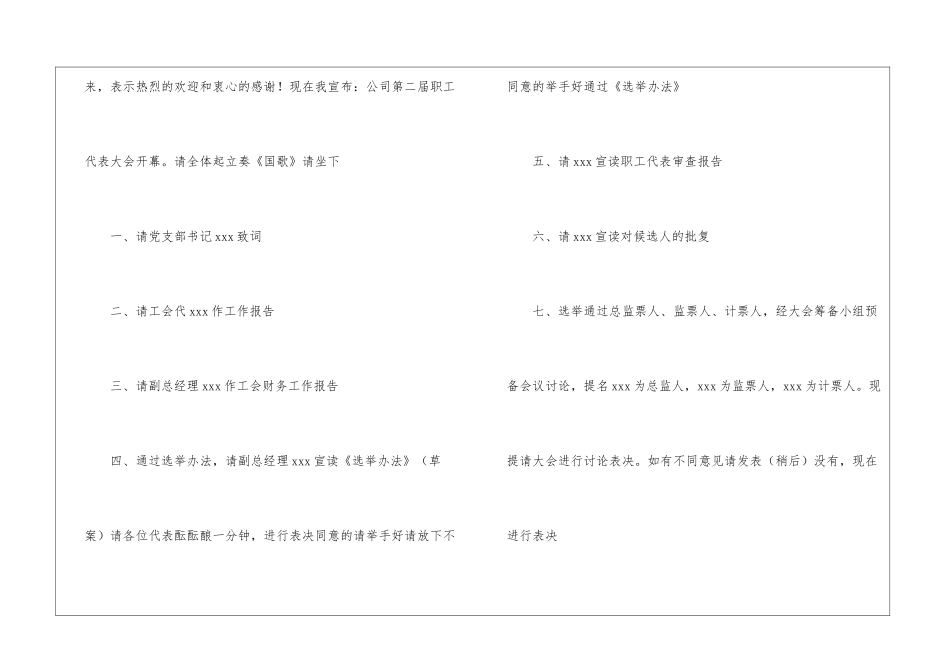 来，表示热烈的欢迎和衷心的感谢！现在我宣布：公司第二届职工代表大会开幕。请全体起立奏《国歌》请坐下

一、请党支部书记xxx致词

二、请工会代xxx作工作报告

三、请副总经理xxx作工会财务工作报告

四、通过选举办法，请副总经理xxx宣读《选举办法》（草案）请各位代表酝酝酿一分钟，进行表决同意的请举手好请放下不同意的举手好通过《选举办法》

五、请xxx宣读职工代表审查报告

六、请xxx宣读对候选人的批复

七、选举通过总监票人、监票人、计票人，经大会筹备小组预备会议讨论，提名xxx为总监人，xxx为监票人，xxx为计票人。现提请大会进行讨论表决。如有不同意见请发表（稍后）没有，现在进行表决